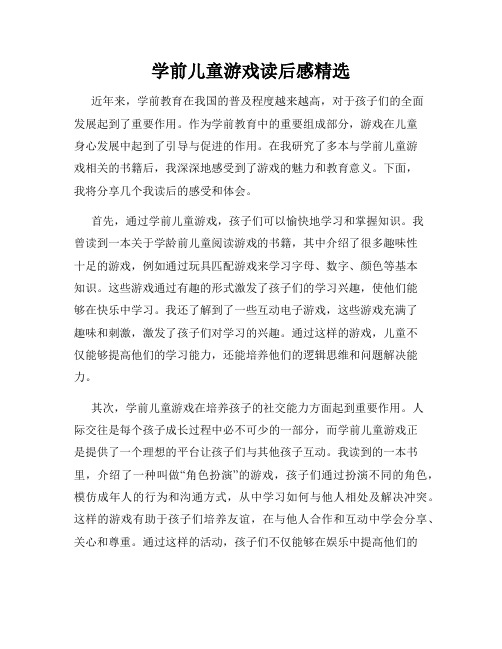 学前儿童游戏读后感精选

近年来，学前教育在我国的普及程度越来越高，对于孩子们的全面发展起到了重要作用。作为学前教育中的重要组成部分，游戏在儿童身心发展中起到了引导与促进的作用。在我研究了多本与学前儿童游戏相关的书籍后，我深深地感受到了游戏的魅力和教育意义。下面，我将分享几个我读后的感受和体会。

首先，通过学前儿童游戏，孩子们可以愉快地学习和掌握知识。我曾读到一本关于学龄前儿童阅读游戏的书籍，其中介绍了很多趣味性十足的游戏，例如通过玩具匹配游戏来学习字母、数字、颜色等基本知识。这些游戏通过有趣的形式激发了孩子们的学习兴趣，使他们能够在快乐中学习。我还了解到了一些互动电子游戏，这些游戏充满了趣味和刺激，激发了孩子们对学习的兴趣。通过这样的游戏，儿童不仅能够提高他们的学习能力，还能培养他们的逻辑思维和问题解决能力。

其次，学前儿童游戏在培养孩子的社交能力方面起到重要作用。人际交往是每个孩子成长过程中必不可少的一部分，而学前儿童游戏正是提供了一个理想的平台让孩子们与其他孩子互动。我读到的一本书里，介绍了一种叫做“角色扮演”的游戏，孩子们通过扮演不同的角色，模仿成年人的行为和沟通方式，从中学习如何与他人相处及解决冲突。这样的游戏有助于孩子们培养友谊，在与他人合作和互动中学会分享、关心和尊重。通过这样的活动，孩子们不仅能够在娱乐中提高他们的